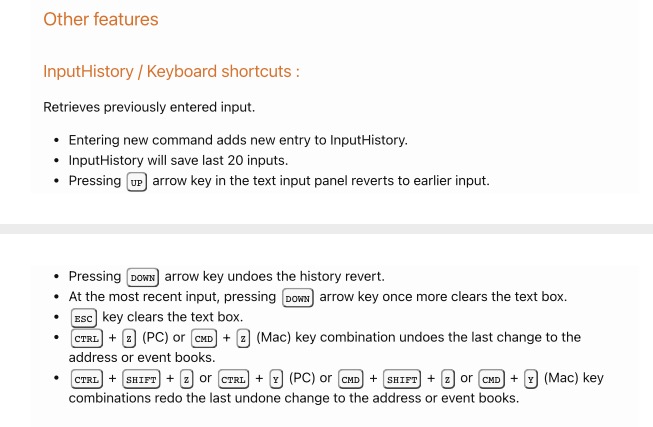 Other features

InputHistory / Keyboard shortcuts :

Retrieves previously entered input.

- Entering new command adds new entry to InputHistory.
- InputHistory will save last 20 inputs.
- Pressing UP arrow key in the text input panel reverts to earlier input.

- Pressing DOWN arrow key undoes the history revert.
- At the most recent input, pressing DOWN arrow key once more clears the text box.
- ESC key clears the text box.
- CTRL + Z (PC) or CMD + Z (Mac) key combination undoes the last change to the address or event books.
- CTRL + SHIFT + Z or CTRL + Y (PC) or CMD + SHIFT + Z or CMD + Y (Mac) key combinations redo the last undone change to the address or event books.